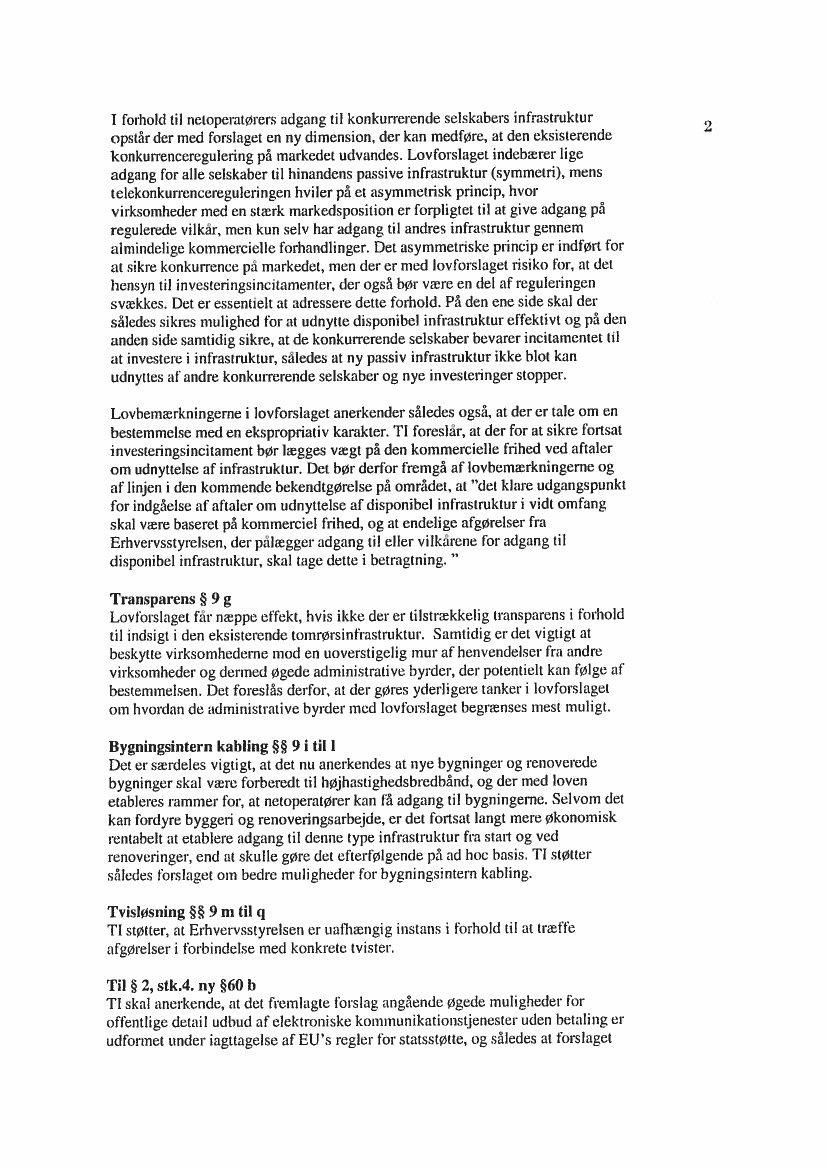 2

I forhold til netoperatørers adgang til konkurrerende selskabers infrastruktur opstår der med forslaget en ny dimension, der kan medføre, at den eksisterende konkurrenceregulering på markedet udvandes. Lovforslaget indebærer lige adgang for alle selskaber til hinandens passive infrastruktur (symmetri), mens telekonkurrencereguleringen hviler på et asymmetrisk princip, hvor virksomheder med en stærk markedsposition er forpligtet til at give adgang på regulerede vilkår, men kun selv har adgang til andres infrastruktur gennem almindelige kommercielle forhandlinger. Det asymmetriske princip er indført for at sikre konkurrence på markedet, men der er med lovforslaget risiko for, at det hensyn til investeringsincitamenter, der også bør være en del af reguleringen svækkes. Det er essentielt at adressere dette forhold. På den ene side skal der således sikres mulighed for at udnytte disponibel infrastruktur effektivt og på den anden side samtidig sikre, at de konkurrerende selskaber bevarer incitamentet til at investere i infrastruktur, således at ny passiv infrastruktur ikke blot kan udnyttes af andre konkurrerende selskaber og nye investeringer stopper.

Lovbemærkningerne i lovforslaget anerkender således også, at der er tale om en bestemmelse med en ekspropriativ karakter. TI foreslår, at der for at sikre fortsat investeringsincitament bør lægges vægt på den kommercielle frihed ved aftaler om udnyttelse af infrastruktur. Det bør derfor fremgå af lovbemærkningerne og af linjen i den kommende bekendtgørelse på området, at "det klare udgangspunkt for indgåelse af aftaler om udnyttelse af disponibel infrastruktur i vidt omfang skal være baseret på kommerciel frihed, og at endelige afgørelser fra Erhvervsstyrelsen, der pålægger adgang til eller vilkårene for adgang til disponibel infrastruktur, skal tage dette i betragtning. "

Transparens § 9 g
Lovforslaget får næppe effekt, hvis ikke der er tilstrækkelig transparens i forhold til indsigt i den eksisterende tomrørsinfrastruktur. Samtidig er det vigtigt at beskytte virksomhederne mod en uoverstigelig mur af henvendelser fra andre virksomheder og dermed øgede administrative byrder, der potentielt kan følge af bestemmelsen. Det foreslås derfor, at der gøres yderligere tanker i lovforslaget om hvordan de administrative byrder med lovforslaget begrænses mest muligt.

Bygningsintern kabling §§ 9 i til l
Det er særdeles vigtigt, at det nu anerkendes at nye bygninger og renoverede bygninger skal være forberedt til højhastighedsbredbånd, og der med loven etableres rammer for, at netoperatører kan få adgang til bygningerne. Selvom det kan fordyre byggeri og renoveringsarbejde, er det fortsat langt mere økonomisk rentabelt at etablere adgang til denne type infrastruktur fra start og ved renoveringer, end at skulle gøre det efterfølgende på ad hoc basis. TI støtter således forslaget om bedre muligheder for bygningsintern kabling.

Tvisløsning §§ 9 m til q
TI støtter, at Erhvervsstyrelsen er uafhængig instans i forhold til at træffe afgørelser i forbindelse med konkrete tvister.

Til § 2, stk.4. ny §60 b
TI skal anerkende, at det fremlagte forslag angående øgede muligheder for offentlige detail udbud af elektroniske kommunikationstjenester uden betaling er udformet under iagttagelse af EU's regler for statsstøtte, og således at forslaget